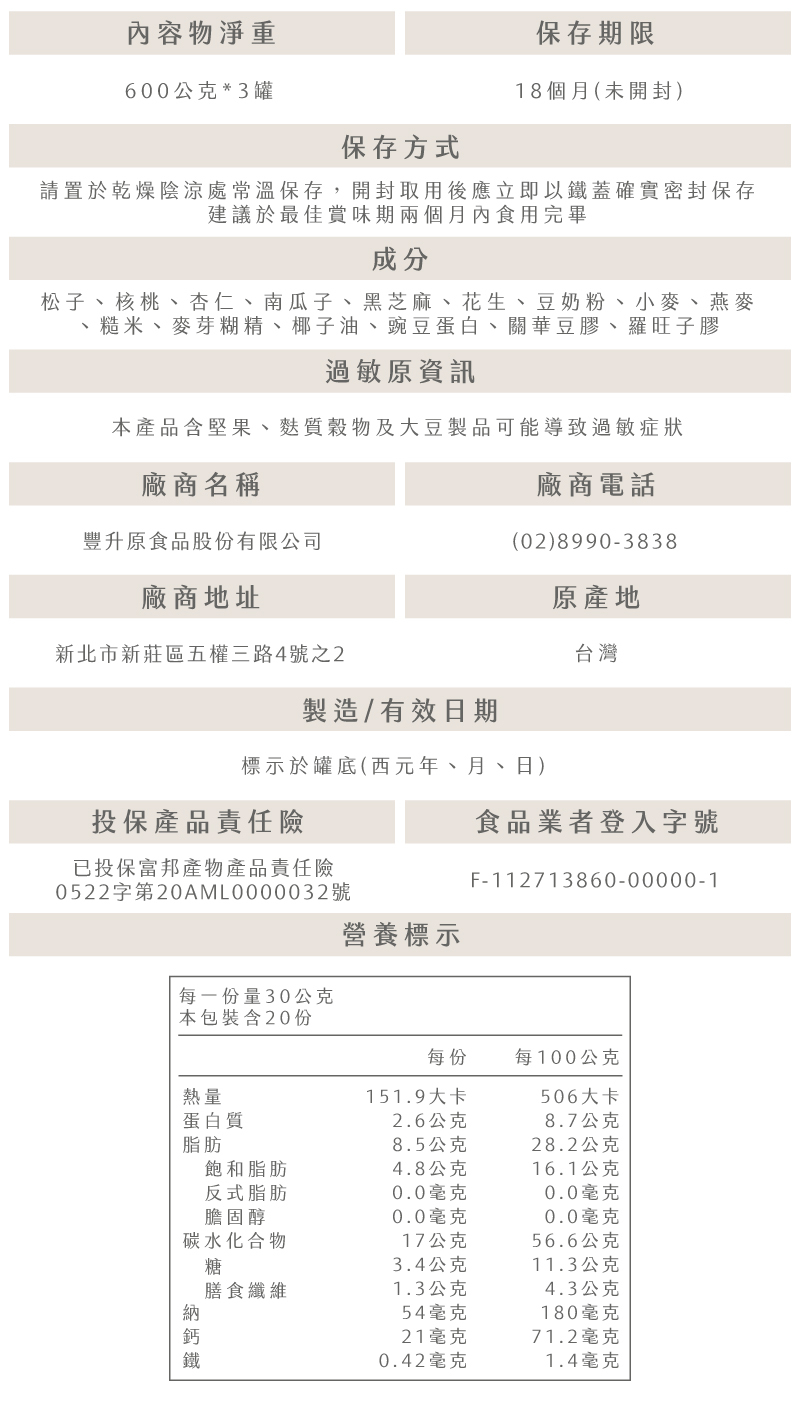 內容物淨重

600公克*3罐

保存期限

18個月(未開封)

保存方式

請置於乾燥陰涼處常溫保存，開封取用後應立即以鐵蓋確實密封保存
建議於最佳賞味期兩個月內食用完畢

成分

松子、核桃、杏仁、南瓜子、黑芝麻、花生、豆奶粉、小麥、燕麥、糙米、麥芽糊精、椰子油、豌豆蛋白、關華豆膠、羅旺子膠

過敏原資訊

本產品含堅果、麩質穀物及大豆製品可能導致過敏症狀

廠商名稱

豐升原食品股份有限公司

廠商電話

(02)8990-3838

廠商地址

新北市新莊區五權三路4號之2

原產地

台灣

製造/有效日期

標示於罐底(西元年、月、日)

投保產品責任險

已投保富邦產物產品責任險
0522字第20AML0000032號

食品業者登入字號

F-112713860-00000-1

營養標示

每一份量30公克
本包裝含20份

| | 每份 | 每100公克 |
|---|---|---|
| 熱量 | 151.9大卡 | 506大卡 |
| 蛋白質 | 2.6公克 | 8.7公克 |
| 脂肪 | 8.5公克 | 28.2公克 |
| 飽和脂肪 | 4.8公克 | 16.1公克 |
| 反式脂肪 | 0.0毫克 | 0.0毫克 |
| 膽固醇 | 0.0毫克 | 0.0毫克 |
| 碳水化合物 | 17公克 | 56.6公克 |
| 糖 | 3.4公克 | 11.3公克 |
| 膳食纖維 | 1.3公克 | 4.3公克 |
| 納 | 54毫克 | 180毫克 |
| 鈣 | 21毫克 | 71.2毫克 |
| 鐵 | 0.42毫克 | 1.4毫克 |